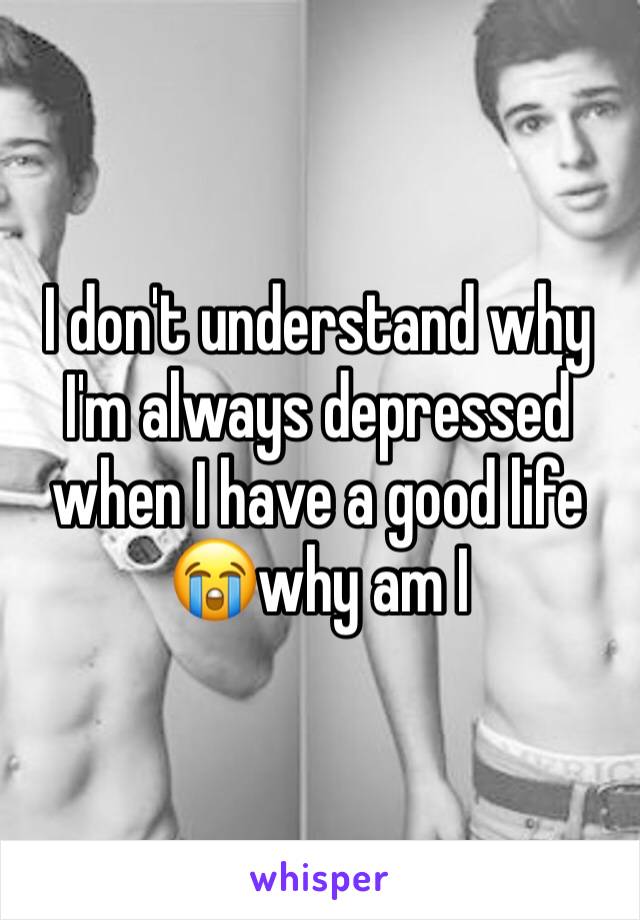 I don't understand why I'm always depressed when I have a good life 😭why am I

whisper